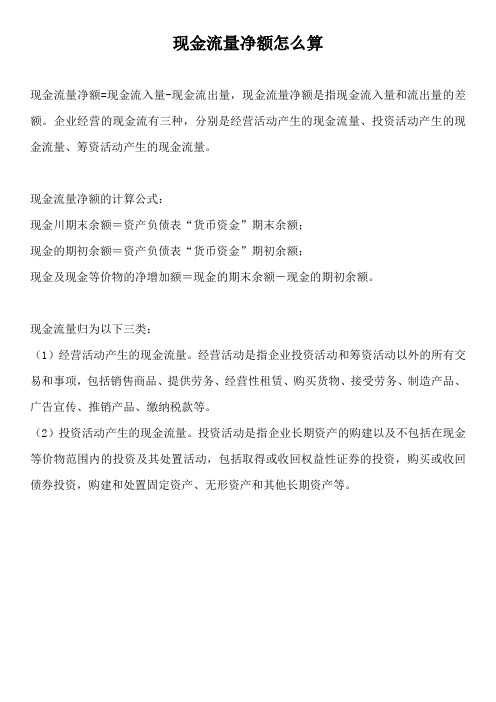 现金流量净额怎么算

现金流量净额=现金流入量-现金流出量，现金流量净额是指现金流入量和流出量的差额。企业经营的现金流有三种，分别是经营活动产生的现金流量、投资活动产生的现金流量、筹资活动产生的现金流量。

现金流量净额的计算公式：
现金川期末余额＝资产负债表“货币资金”期末余额；
现金的期初余额＝资产负债表“货币资金”期初余额；
现金及现金等价物的净增加额＝现金的期末余额－现金的期初余额。

现金流量归为以下三类：
（1）经营活动产生的现金流量。经营活动是指企业投资活动和筹资活动以外的所有交易和事项，包括销售商品、提供劳务、经营性租赁、购买货物、接受劳务、制造产品、广告宣传、推销产品、缴纳税款等。
（2）投资活动产生的现金流量。投资活动是指企业长期资产的购建以及不包括在现金等价物范围内的投资及其处置活动，包括取得或收回权益性证券的投资，购买或收回债券投资，购建和处置固定资产、无形资产和其他长期资产等。